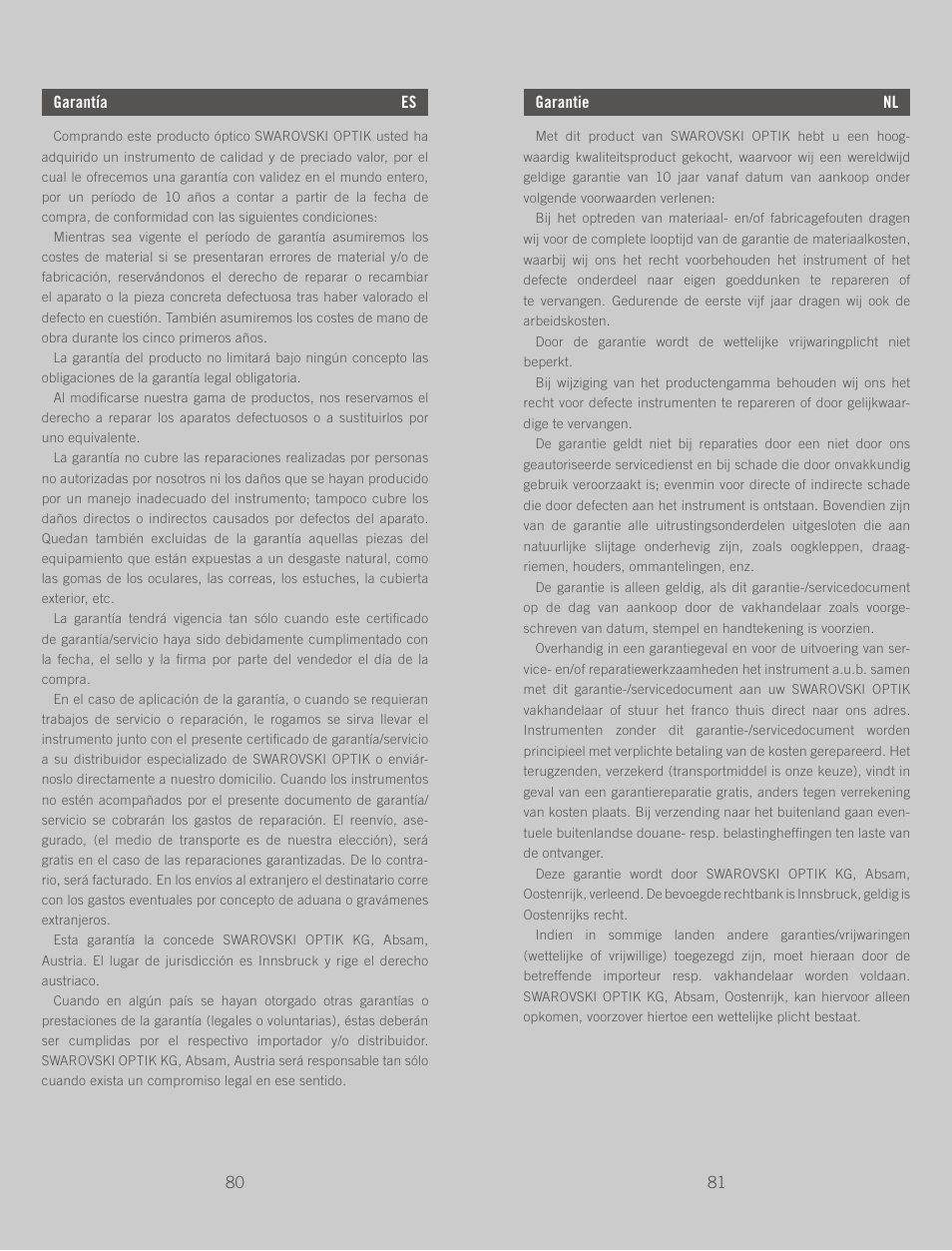 Garantía ES

Comprando este producto óptico SWAROVSKI OPTIK usted ha adquirido un instrumento de calidad y de preciado valor, por el cual le ofrecemos una garantía con validez en el mundo entero, por un período de 10 años a contar a partir de la fecha de compra, de conformidad con las siguientes condiciones:

Mientras sea vigente el período de garantía asumiremos los costes de material si se presentaran errores de material y/o de fabricación, reservándonos el derecho de reparar o recambiar el aparato o la pieza concreta defectuosa tras haber valorado el defecto en cuestión. También asumiremos los costes de mano de obra durante los cinco primeros años.

La garantía del producto no limitará bajo ningún concepto las obligaciones de la garantía legal obligatoria.

Al modificarse nuestra gama de productos, nos reservamos el derecho a reparar los aparatos defectuosos o a sustituirlos por uno equivalente.

La garantía no cubre las reparaciones realizadas por personas no autorizadas por nosotros ni los daños que se hayan producido por un manejo inadecuado del instrumento; tampoco cubre los daños directos o indirectos causados por defectos del aparato. Quedan también excluidas de la garantía aquellas piezas del equipamiento que están expuestas a un desgaste natural, como las gomas de los oculares, las correas, los estuches, la cubierta exterior, etc.

La garantía tendrá vigencia tan sólo cuando este certificado de garantía/servicio haya sido debidamente cumplimentado con la fecha, el sello y la firma por parte del vendedor el día de la compra.

En el caso de aplicación de la garantía, o cuando se requieran trabajos de servicio o reparación, le rogamos se sirva llevar el instrumento junto con el presente certificado de garantía/servicio a su distribuidor especializado de SWAROVSKI OPTIK o enviárnoslo directamente a nuestro domicilio. Cuando los instrumentos no estén acompañados por el presente documento de garantía/servicio se cobrarán los gastos de reparación. El reenvío, asegurado, (el medio de transporte es de nuestra elección), será gratis en el caso de las reparaciones garantizadas. De lo contrario, será facturado. En los envíos al extranjero el destinatario corre con los gastos eventuales por concepto de aduana o gravámenes extranjeros.

Esta garantía la concede SWAROVSKI OPTIK KG, Absam, Austria. El lugar de jurisdicción es Innsbruck y rige el derecho austriaco.

Cuando en algún país se hayan otorgado otras garantías o prestaciones de la garantía (legales o voluntarias), éstas deberán ser cumplidas por el respectivo importador y/o distribuidor. SWAROVSKI OPTIK KG, Absam, Austria será responsable tan sólo cuando exista un compromiso legal en ese sentido.

80

Garantie NL

Met dit product van SWAROVSKI OPTIK hebt u een hoogwaardig kwaliteitsproduct gekocht, waarvoor wij een wereldwijd geldige garantie van 10 jaar vanaf datum van aankoop onder volgende voorwaarden verlenen:

Bij het optreden van materiaal- en/of fabricagefouten dragen wij voor de complete looptijd van de garantie de materiaalkosten, waarbij wij ons het recht voorbehouden het instrument of het defecte onderdeel naar eigen goeddunken te repareren of te vervangen. Gedurende de eerste vijf jaar dragen wij ook de arbeidskosten.

Door de garantie wordt de wettelijke vrijwaringplicht niet beperkt.

Bij wijziging van het productengamma behouden wij ons het recht voor defecte instrumenten te repareren of door gelijkwaardige te vervangen.

De garantie geldt niet bij reparaties door een niet door ons geautoriseerde servicedienst en bij schade die door onvakkundig gebruik veroorzaakt is; evenmin voor directe of indirecte schade die door defecten aan het instrument is ontstaan. Bovendien zijn van de garantie alle uitrustingsonderdelen uitgesloten die aan natuurlijke slijtage onderhevig zijn, zoals oogkleppen, draagriemen, houders, ommantelingen, enz.

De garantie is alleen geldig, als dit garantie-/servicedocument op de dag van aankoop door de vakhandelaar zoals voorgeschreven van datum, stempel en handtekening is voorzien.

Overhandig in een garantiegeval en voor de uitvoering van service- en/of reparatiewerkzaamheden het instrument a.u.b. samen met dit garantie-/servicedocument aan uw SWAROVSKI OPTIK vakhandelaar of stuur het franco thuis direct naar ons adres. Instrumenten zonder dit garantie-/servicedocument worden principieel met verplichte betaling van de kosten gerepareerd. Het terugzenden, verzekerd (transportmiddel is onze keuze), vindt in geval van een garantiereparatie gratis, anders tegen verrekening van kosten plaats. Bij verzending naar het buitenland gaan eventuele buitenlandse douane- resp. belastingheffingen ten laste van de ontvanger.

Deze garantie wordt door SWAROVSKI OPTIK KG, Absam, Oostenrijk, verleend. De bevoegde rechtbank is Innsbruck, geldig is Oostenrijks recht.

Indien in sommige landen andere garanties/vrijwaringen (wettelijke of vrijwillige) toegezegd zijn, moet hieraan door de betreffende importeur resp. vakhandelaar worden voldaan. SWAROVSKI OPTIK KG, Absam, Oostenrijk, kan hiervoor alleen opkomen, voorzover hiertoe een wettelijke plicht bestaat.

81